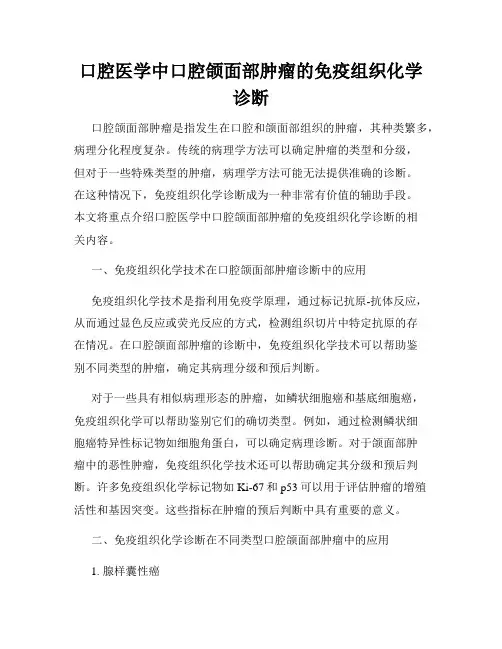 口腔医学中口腔颌面部肿瘤的免疫组织化学诊断

口腔颌面部肿瘤是指发生在口腔和颌面部组织的肿瘤，其种类繁多，病理分化程度复杂。传统的病理学方法可以确定肿瘤的类型和分级，但对于一些特殊类型的肿瘤，病理学方法可能无法提供准确的诊断。在这种情况下，免疫组织化学诊断成为一种非常有价值的辅助手段。本文将重点介绍口腔医学中口腔颌面部肿瘤的免疫组织化学诊断的相关内容。

一、免疫组织化学技术在口腔颌面部肿瘤诊断中的应用

免疫组织化学技术是指利用免疫学原理，通过标记抗原-抗体反应，从而通过显色反应或荧光反应的方式，检测组织切片中特定抗原的存在情况。在口腔颌面部肿瘤的诊断中，免疫组织化学技术可以帮助鉴别不同类型的肿瘤，确定其病理分级和预后判断。

对于一些具有相似病理形态的肿瘤，如鳞状细胞癌和基底细胞癌，免疫组织化学可以帮助鉴别它们的确切类型。例如，通过检测鳞状细胞癌特异性标记物如细胞角蛋白，可以确定病理诊断。对于颌面部肿瘤中的恶性肿瘤，免疫组织化学技术还可以帮助确定其分级和预后判断。许多免疫组织化学标记物如 Ki-67 和 p53 可以用于评估肿瘤的增殖活性和基因突变。这些指标在肿瘤的预后判断中具有重要的意义。

二、免疫组织化学诊断在不同类型口腔颌面部肿瘤中的应用

1. 腺样囊性癌